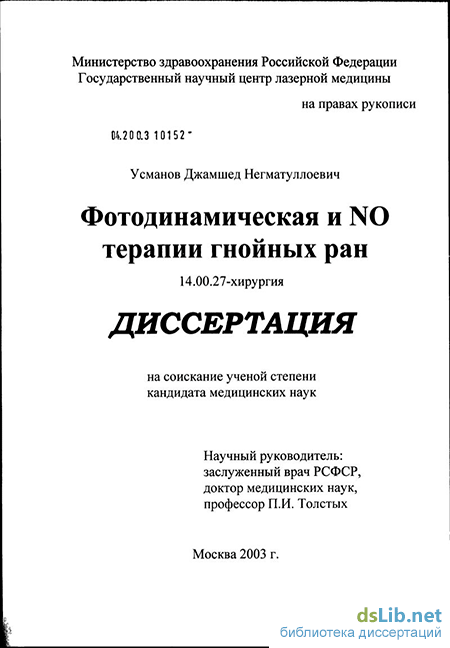 Министерство здравоохранения Российской Федерации
Государственный научный центр лазерной медицины

на правах рукописи

04.200.3 10152 -

Усманов Джамшед Негматуллоевич

Фотодинамическая и NO терапии гнойных ран

14.00.27-хирургия

ДИССЕРТАЦИЯ

на соискание ученой степени
кандидата медицинских наук

Научный руководитель:
заслуженный врач РСФСР,
доктор медицинских наук,
профессор П.И. Толстых

Москва 2003 г.

dsLib.net
библиотека диссертаций